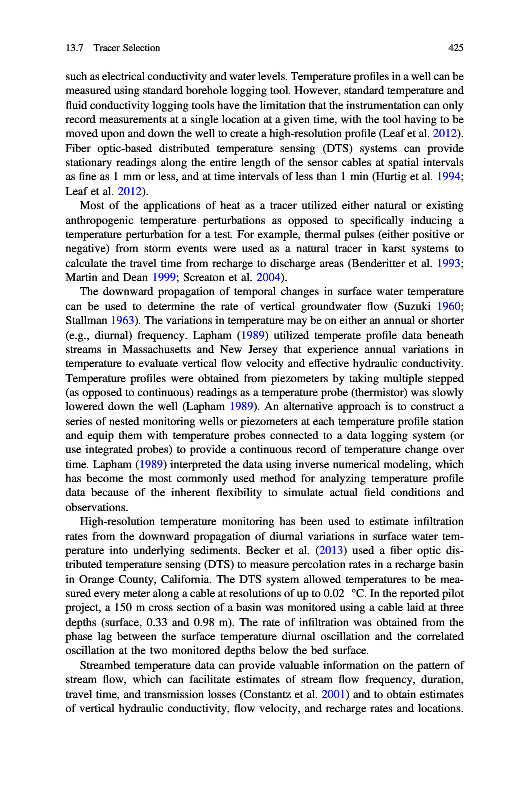 13.7 Tracer Selection 425

such as electrical conductivity and water levels. Temperature profiles in a well can be measured using standard borehole logging tool. However, standard temperature and fluid conductivity logging tools have the limitation that the instrumentation can only record measurements at a single location at a given time, with the tool having to be moved upon and down the well to create a high-resolution profile (Leaf et al. 2012). Fiber optic-based distributed temperature sensing (DTS) systems can provide stationary readings along the entire length of the sensor cables at spatial intervals as fine as 1 mm or less, and at time intervals of less than 1 min (Hurtig et al. 1994; Leaf et al. 2012).

Most of the applications of heat as a tracer utilized either natural or existing anthropogenic temperature perturbations as opposed to specifically inducing a temperature perturbation for a test. For example, thermal pulses (either positive or negative) from storm events were used as a natural tracer in karst systems to calculate the travel time from recharge to discharge areas (Benderitter et al. 1993; Martin and Dean 1999; Screaton et al. 2004).

The downward propagation of temporal changes in surface water temperature can be used to determine the rate of vertical groundwater flow (Suzuki 1960; Stallman 1963). The variations in temperature may be on either an annual or shorter (e.g., diurnal) frequency. Lapham (1989) utilized temperate profile data beneath streams in Massachusetts and New Jersey that experience annual variations in temperature to evaluate vertical flow velocity and effective hydraulic conductivity. Temperature profiles were obtained from piezometers by taking multiple stepped (as opposed to continuous) readings as a temperature probe (thermistor) was slowly lowered down the well (Lapham 1989). An alternative approach is to construct a series of nested monitoring wells or piezometers at each temperature profile station and equip them with temperature probes connected to a data logging system (or use integrated probes) to provide a continuous record of temperature change over time. Lapham (1989) interpreted the data using inverse numerical modeling, which has become the most commonly used method for analyzing temperature profile data because of the inherent flexibility to simulate actual field conditions and observations.

High-resolution temperature monitoring has been used to estimate infiltration rates from the downward propagation of diurnal variations in surface water temperature into underlying sediments. Becker et al. (2013) used a fiber optic distributed temperature sensing (DTS) to measure percolation rates in a recharge basin in Orange County, California. The DTS system allowed temperatures to be measured every meter along a cable at resolutions of up to 0.02 °C. In the reported pilot project, a 150 m cross section of a basin was monitored using a cable laid at three depths (surface, 0.33 and 0.98 m). The rate of infiltration was obtained from the phase lag between the surface temperature diurnal oscillation and the correlated oscillation at the two monitored depths below the bed surface.

Streambed temperature data can provide valuable information on the pattern of stream flow, which can facilitate estimates of stream flow frequency, duration, travel time, and transmission losses (Constantz et al. 2001) and to obtain estimates of vertical hydraulic conductivity, flow velocity, and recharge rates and locations.